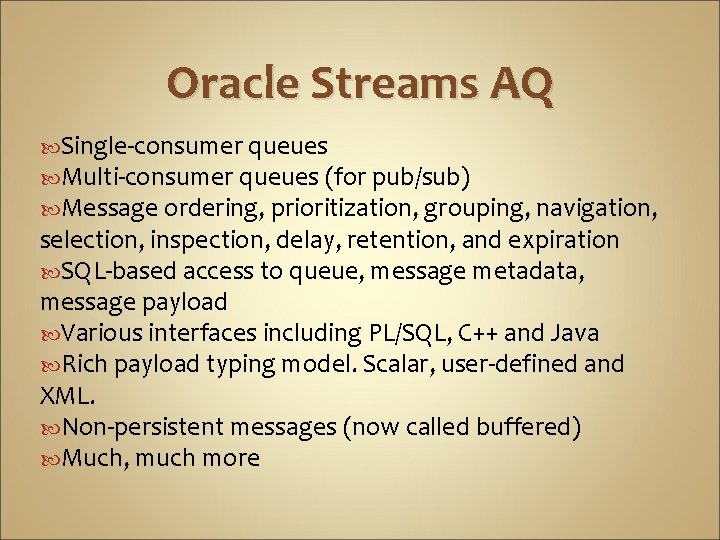 Oracle Streams AQ

Single-consumer queues
Multi-consumer queues (for pub/sub)
Message ordering, prioritization, grouping, navigation, selection, inspection, delay, retention, and expiration
SQL-based access to queue, message metadata, message payload
Various interfaces including PL/SQL, C++ and Java
Rich payload typing model. Scalar, user-defined and XML.
Non-persistent messages (now called buffered)
Much, much more